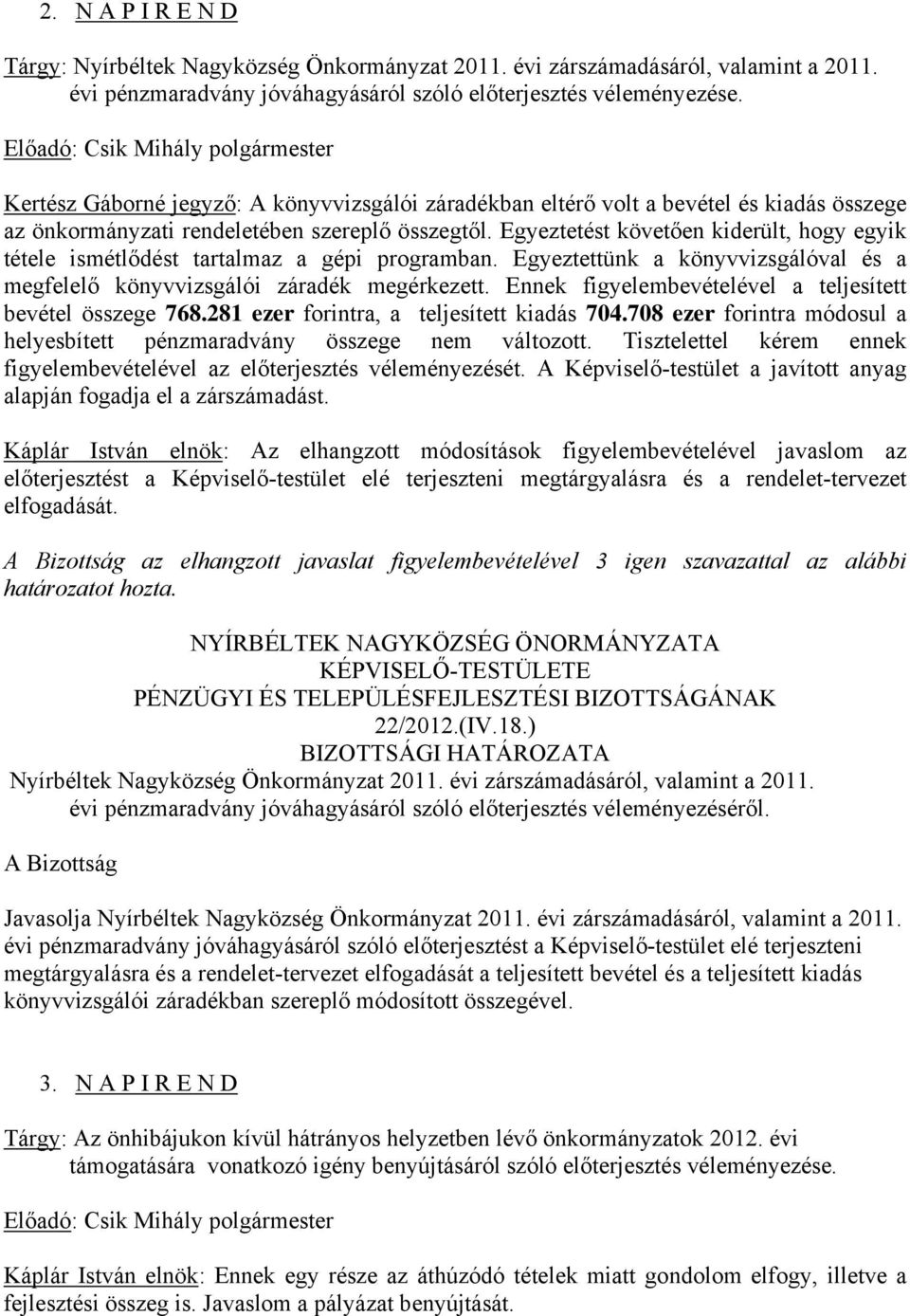 2. N A P I R E N D

Tárgy: Nyírbéltek Nagyközség Önkormányzat 2011. évi zárszámadásáról, valamint a 2011. évi pénzmaradvány jóváhagyásáról szóló előterjesztés véleményezése.

Előadó: Csik Mihály polgármester

Kertész Gáborné jegyző: A könyvvizsgálói záradékban eltérő volt a bevétel és kiadás összege az önkormányzati rendeletében szereplő összegtől. Egyeztetést követően kiderült, hogy egyik tétele ismétlődést tartalmaz a gépi programban. Egyeztettünk a könyvvizsgálóval és a megfelelő könyvvizsgálói záradék megérkezett. Ennek figyelembevételével a teljesített bevétel összege 768.281 ezer forintra, a teljesített kiadás 704.708 ezer forintra módosul a helyesbített pénzmaradvány összege nem változott. Tisztelettel kérem ennek figyelembevételével az előterjesztés véleményezését. A Képviselő-testület a javított anyag alapján fogadja el a zárszámadást.

Káplár István elnök: Az elhangzott módosítások figyelembevételével javaslom az előterjesztést a Képviselő-testület elé terjeszteni megtárgyalásra és a rendelet-tervezet elfogadását.

A Bizottság az elhangzott javaslat figyelembevételével 3 igen szavazattal az alábbi határozatot hozta.

NYÍRBÉLTEK NAGYKÖZSÉG ÖNORMÁNYZATA
KÉPVISELŐ-TESTÜLETE
PÉNZÜGYI ÉS TELEPÜLÉSFEJLESZTÉSI BIZOTTSÁGÁNAK
22/2012.(IV.18.)
BIZOTTSÁGI HATÁROZATA
Nyírbéltek Nagyközség Önkormányzat 2011. évi zárszámadásáról, valamint a 2011. évi pénzmaradvány jóváhagyásáról szóló előterjesztés véleményezéséről.

A Bizottság

Javasolja Nyírbéltek Nagyközség Önkormányzat 2011. évi zárszámadásáról, valamint a 2011. évi pénzmaradvány jóváhagyásáról szóló előterjesztést a Képviselő-testület elé terjeszteni megtárgyalásra és a rendelet-tervezet elfogadását a teljesített bevétel és a teljesített kiadás könyvvizsgálói záradékban szereplő módosított összegével.

3. N A P I R E N D

Tárgy: Az önhibájukon kívül hátrányos helyzetben lévő önkormányzatok 2012. évi támogatására vonatkozó igény benyújtásáról szóló előterjesztés véleményezése.

Előadó: Csik Mihály polgármester

Káplár István elnök: Ennek egy része az áthúzódó tételek miatt gondolom elfogy, illetve a fejlesztési összeg is. Javaslom a pályázat benyújtását.